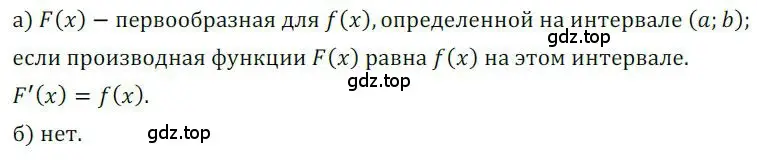 а) $F(x)$ − первообразная для $f(x)$, определенной на интервале $(a; b)$; gdz.top
если производная функции $F(x)$ равна $f(x)$ на этом интервале.
gdz.top
$F'(x) = f(x)$.

б) нет. gdz.top